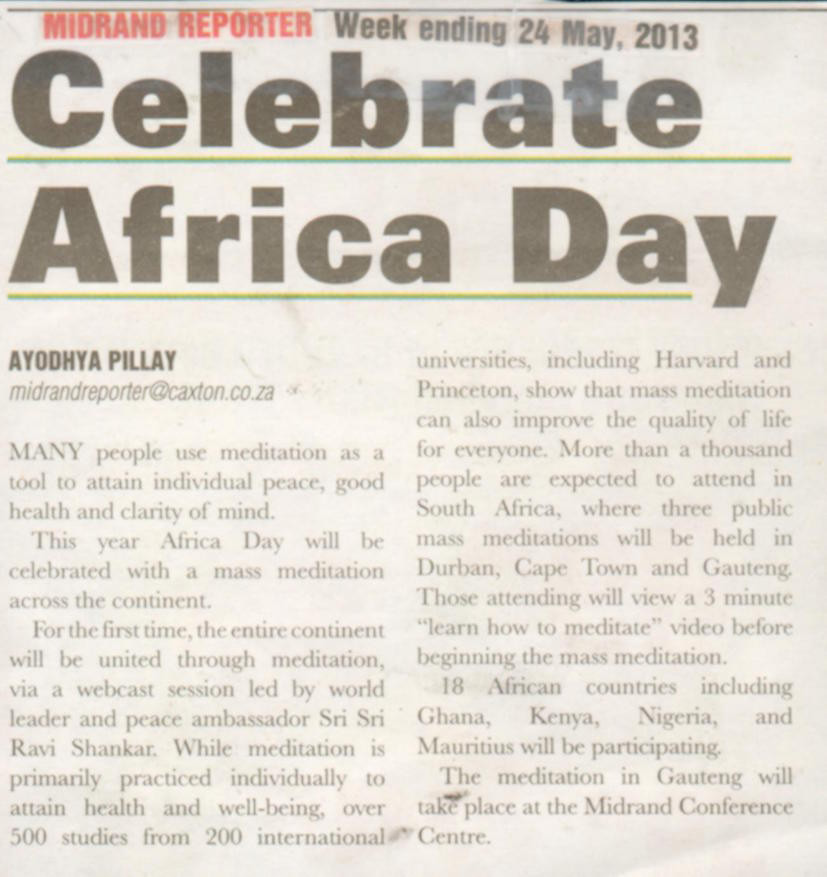 MIDRAND REPORTER Week ending 24 May, 2013

Celebrate Africa Day

AYODHYA PILLAY
midrandreporter@caxton.co.za

MANY people use meditation as a tool to attain individual peace, good health and clarity of mind.

This year Africa Day will be celebrated with a mass meditation across the continent.

For the first time, the entire continent will be united through meditation, via a webcast session led by world leader and peace ambassador Sri Sri Ravi Shankar. While meditation is primarily practiced individually to attain health and well-being, over 500 studies from 200 international universities, including Harvard and Princeton, show that mass meditation can also improve the quality of life for everyone. More than a thousand people are expected to attend in South Africa, where three public mass meditations will be held in Durban, Cape Town and Gauteng. Those attending will view a 3 minute "learn how to meditate" video before beginning the mass meditation.

18 African countries including Ghana, Kenya, Nigeria, and Mauritius will be participating.

The meditation in Gauteng will take place at the Midrand Conference Centre.